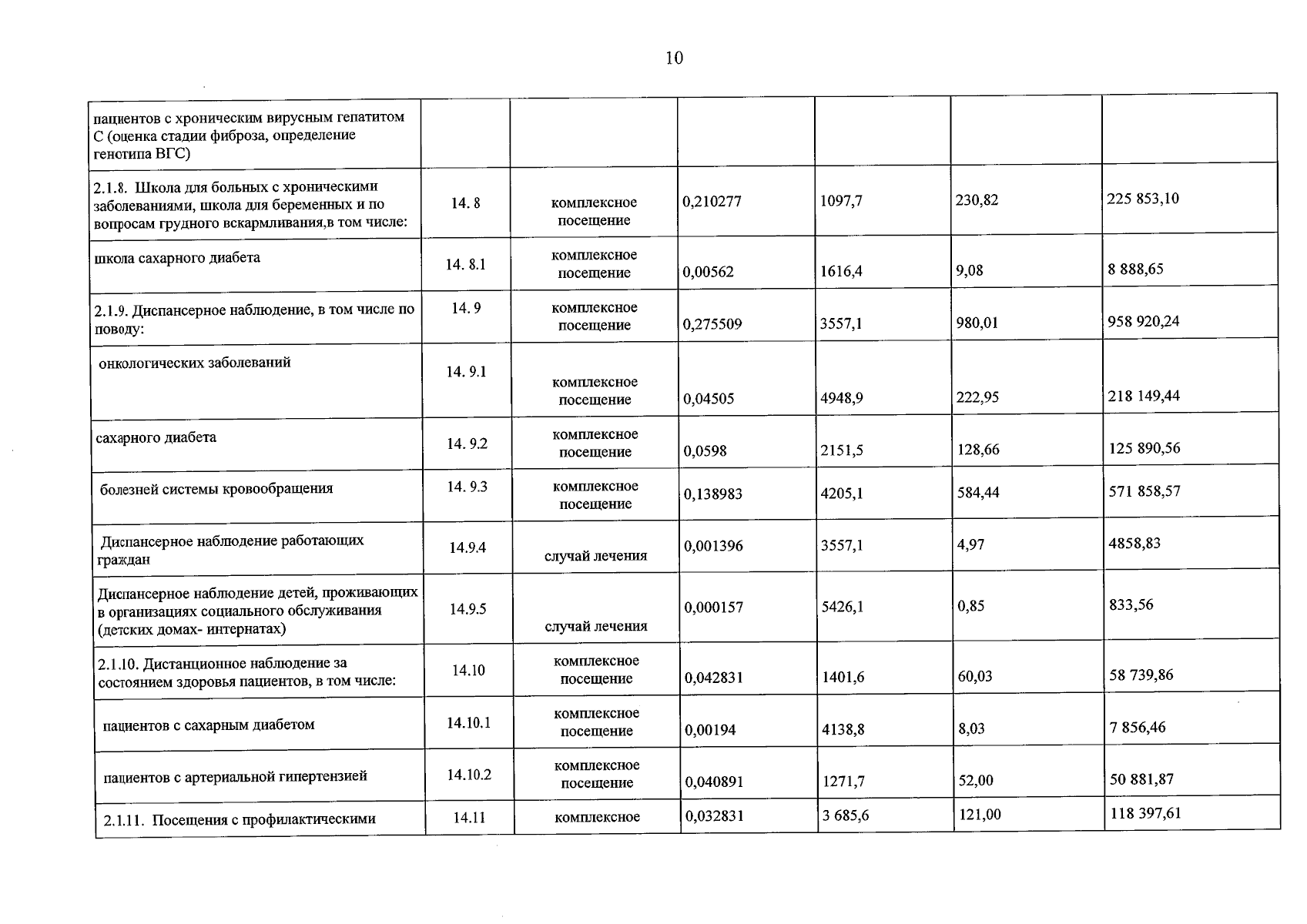 10

| пациентов с хроническим вирусным гепатитом С (оценка стадии фиброза, определение генотипа ВГС) | | | | | | |
|---|---|---|---|---|---|---|
| 2.1.8. Школа для больных с хроническими заболеваниями, школа для беременных и по вопросам грудного вскармливания,в том числе: | 14. 8 | комплексное посещение | 0,210277 | 1097,7 | 230,82 | 225 853,10 |
| школа сахарного диабета | 14. 8.1 | комплексное посещение | 0,00562 | 1616,4 | 9,08 | 8 888,65 |
| 2.1.9. Диспансерное наблюдение, в том числе по поводу: | 14. 9 | комплексное посещение | 0,275509 | 3557,1 | 980,01 | 958 920,24 |
| онкологических заболеваний | 14. 9.1 | комплексное посещение | 0,04505 | 4948,9 | 222,95 | 218 149,44 |
| сахарного диабета | 14. 9.2 | комплексное посещение | 0,0598 | 2151,5 | 128,66 | 125 890,56 |
| болезней системы кровообращения | 14. 9.3 | комплексное посещение | 0,138983 | 4205,1 | 584,44 | 571 858,57 |
| Диспансерное наблюдение работающих граждан | 14.9.4 | случай лечения | 0,001396 | 3557,1 | 4,97 | 4858,83 |
| Диспансерное наблюдение детей, проживающих в организациях социального обслуживания (детских домах- интернатах) | 14.9.5 | случай лечения | 0,000157 | 5426,1 | 0,85 | 833,56 |
| 2.1.10. Дистанционное наблюдение за состоянием здоровья пациентов, в том числе: | 14.10 | комплексное посещение | 0,042831 | 1401,6 | 60,03 | 58 739,86 |
| пациентов с сахарным диабетом | 14.10.1 | комплексное посещение | 0,00194 | 4138,8 | 8,03 | 7 856,46 |
| пациентов с артериальной гипертензией | 14.10.2 | комплексное посещение | 0,040891 | 1271,7 | 52,00 | 50 881,87 |
| 2.1.11. Посещения с профилактическими | 14.11 | комплексное | 0,032831 | 3 685,6 | 121,00 | 118 397,61 |